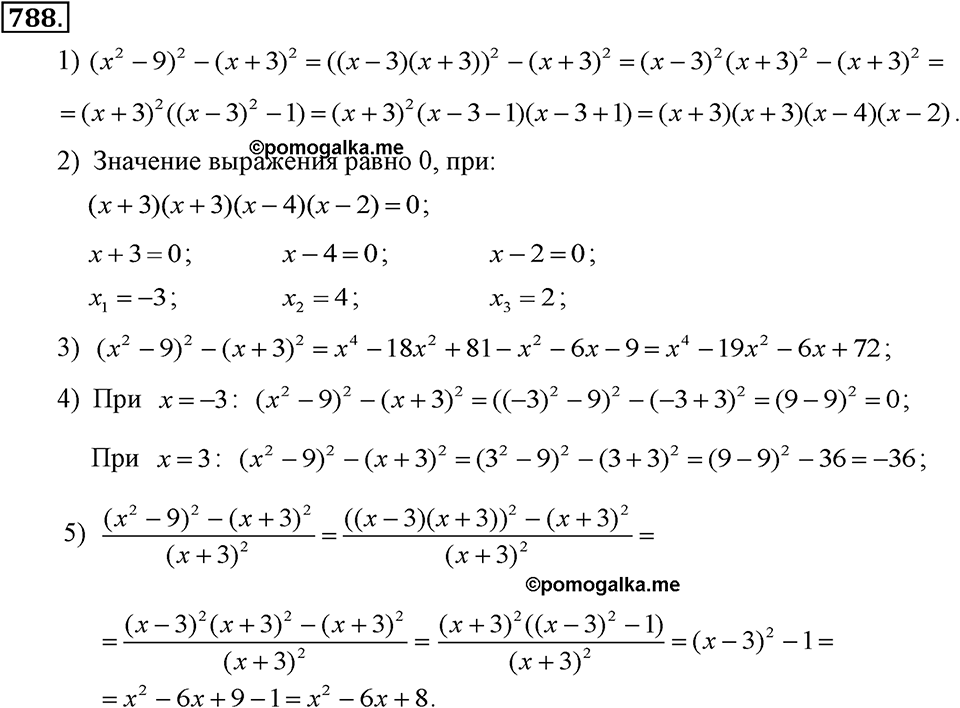 788.

1) $(x^2-9)^2-(x+3)^2=((x-3)(x+3))^2-(x+3)^2=(x-3)^2(x+3)^2-(x+3)^2=$
$=(x+3)^2((x-3)^2-1)=(x+3)^2(x-3-1)(x-3+1)=(x+3)(x+3)(x-4)(x-2)$.

©pomogalka.me

2) Значение выражения равно 0, при:

$(x+3)(x+3)(x-4)(x-2)=0$;

$x+3=0$; $x-4=0$; $x-2=0$;

$x_1=-3$; $x_2=4$; $x_3=2$;

3) $(x^2-9)^2-(x+3)^2=x^4-18x^2+81-x^2-6x-9=x^4-19x^2-6x+72$;

4) При $x=-3$: $(x^2-9)^2-(x+3)^2=((-3)^2-9)^2-(-3+3)^2=(9-9)^2=0$;

При $x=3$: $(x^2-9)^2-(x+3)^2=(3^2-9)^2-(3+3)^2=(9-9)^2-36=-36$;

5) $\frac{(x^2-9)^2-(x+3)^2}{(x+3)^2}=\frac{((x-3)(x+3))^2-(x+3)^2}{(x+3)^2}=$

©pomogalka.me

$=\frac{(x-3)^2(x+3)^2-(x+3)^2}{(x+3)^2}=\frac{(x+3)^2((x-3)^2-1)}{(x+3)^2}=(x-3)^2-1=$
$=x^2-6x+9-1=x^2-6x+8$.